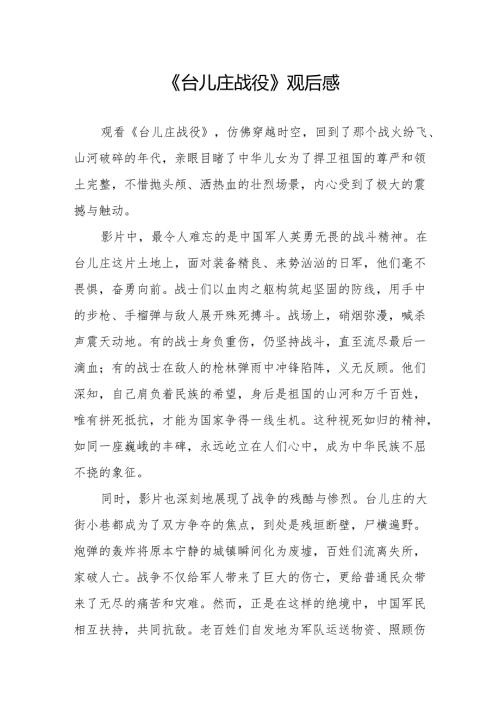 《台儿庄战役》观后感

观看《台儿庄战役》，仿佛穿越时空，回到了那个战火纷飞、山河破碎的年代，亲眼目睹了中华儿女为了捍卫祖国的尊严和领土完整，不惜抛头颅、洒热血的壮烈场景，内心受到了极大的震撼与触动。

影片中，最令人难忘的是中国军人英勇无畏的战斗精神。在台儿庄这片土地上，面对装备精良、来势汹汹的日军，他们毫不畏惧，奋勇向前。战士们以血肉之躯构筑起坚固的防线，用手中的步枪、手榴弹与敌人展开殊死搏斗。战场上，硝烟弥漫，喊杀声震天动地。有的战士身负重伤，仍坚持战斗，直至流尽最后一滴血；有的战士在敌人的枪林弹雨中冲锋陷阵，义无反顾。他们深知，自己肩负着民族的希望，身后是祖国的山河和万千百姓，唯有拼死抵抗，才能为国家争得一线生机。这种视死如归的精神，如同一座巍峨的丰碑，永远屹立在人们心中，成为中华民族不屈不挠的象征。

同时，影片也深刻地展现了战争的残酷与惨烈。台儿庄的大街小巷都成为了双方争夺的焦点，到处是残垣断壁，尸横遍野。炮弹的轰炸将原本宁静的城镇瞬间化为废墟，百姓们流离失所，家破人亡。战争不仅给军人带来了巨大的伤亡，更给普通民众带来了无尽的痛苦和灾难。然而，正是在这样的绝境中，中国军民相互扶持，共同抗敌。老百姓们自发地为军队运送物资、照顾伤